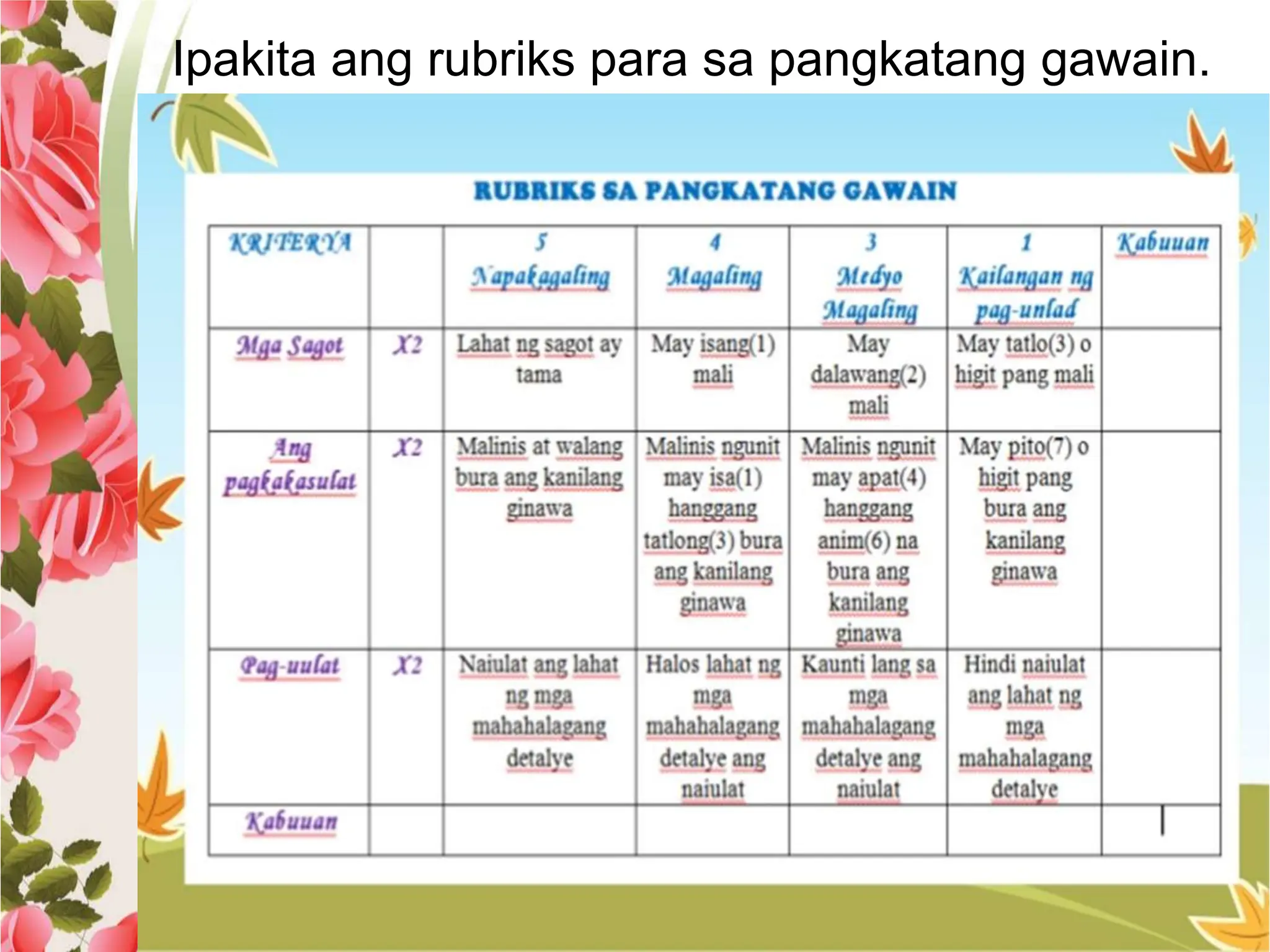 Ipakita ang rubriks para sa pangkatang gawain.

RUBRIKS SA PANGKATANG GAWAIN

| KRITERYA | | 5 Napakagaling | 4 Magaling | 3 Medyo Magaling | 1 Kailangan ng pag-unlad | Kabuuan |
|---|---|---|---|---|---|---|
| Mga Sagot | X2 | Lahat ng sagot ay tama | May isang(1) mali | May dalawang(2) mali | May tatlo(3) o higit pang mali | |
| Ang pagkakasulat | X2 | Malinis at walang bura ang kanilang ginawa | Malinis ngunit may isa(1) hanggang tatlong(3) bura ang kanilang ginawa | Malinis ngunit may apat(4) hanggang anim(6) na bura ang kanilang ginawa | May pito(7) o higit pang bura ang kanilang ginawa | |
| Pag-uulat | X2 | Naiulat ang lahat ng mga mahahalagang detalye | Halos lahat ng mga mahahalagang detalye ang naiulat | Kaunti lang sa mga mahahalagang detalye ang naiulat | Hindi naiulat ang lahat ng mga mahahalagang detalye | |
| Kabuuan | | | | | | |